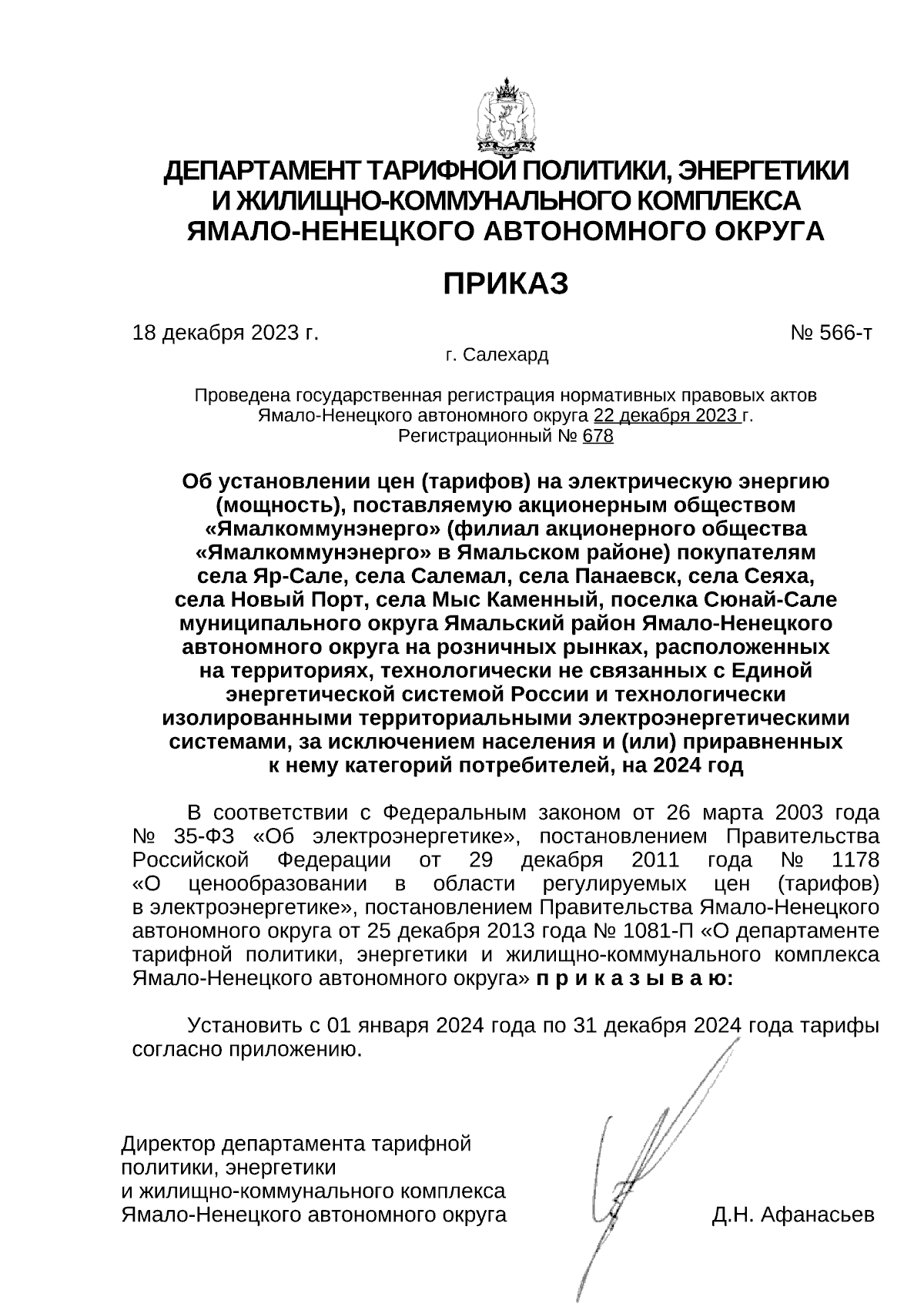 ДЕПАРТАМЕНТ ТАРИФНОЙ ПОЛИТИКИ, ЭНЕРГЕТИКИ И ЖИЛИЩНО-КОММУНАЛЬНОГО КОМПЛЕКСА ЯМАЛО-НЕНЕЦКОГО АВТОНОМНОГО ОКРУГА

ПРИКАЗ

18 декабря 2023 г. № 566-т

г. Салехард

Проведена государственная регистрация нормативных правовых актов Ямало-Ненецкого автономного округа 22 декабря 2023 г.
Регистрационный № 678

Об установлении цен (тарифов) на электрическую энергию (мощность), поставляемую акционерным обществом «Ямалкоммунэнерго» (филиал акционерного общества «Ямалкоммунэнерго» в Ямальском районе) покупателям села Яр-Сале, села Салемал, села Панаевск, села Сеяха, села Новый Порт, села Мыс Каменный, поселка Сюнай-Сале муниципального округа Ямальский район Ямало-Ненецкого автономного округа на розничных рынках, расположенных на территориях, технологически не связанных с Единой энергетической системой России и технологически изолированными территориальными электроэнергетическими системами, за исключением населения и (или) приравненных к нему категорий потребителей, на 2024 год

В соответствии с Федеральным законом от 26 марта 2003 года № 35-ФЗ «Об электроэнергетике», постановлением Правительства Российской Федерации от 29 декабря 2011 года № 1178 «О ценообразовании в области регулируемых цен (тарифов) в электроэнергетике», постановлением Правительства Ямало-Ненецкого автономного округа от 25 декабря 2013 года № 1081-П «О департаменте тарифной политики, энергетики и жилищно-коммунального комплекса Ямало-Ненецкого автономного округа» п р и к а з ы в а ю:

Установить с 01 января 2024 года по 31 декабря 2024 года тарифы согласно приложению.

Директор департамента тарифной политики, энергетики и жилищно-коммунального комплекса Ямало-Ненецкого автономного округа

Д.Н. Афанасьев